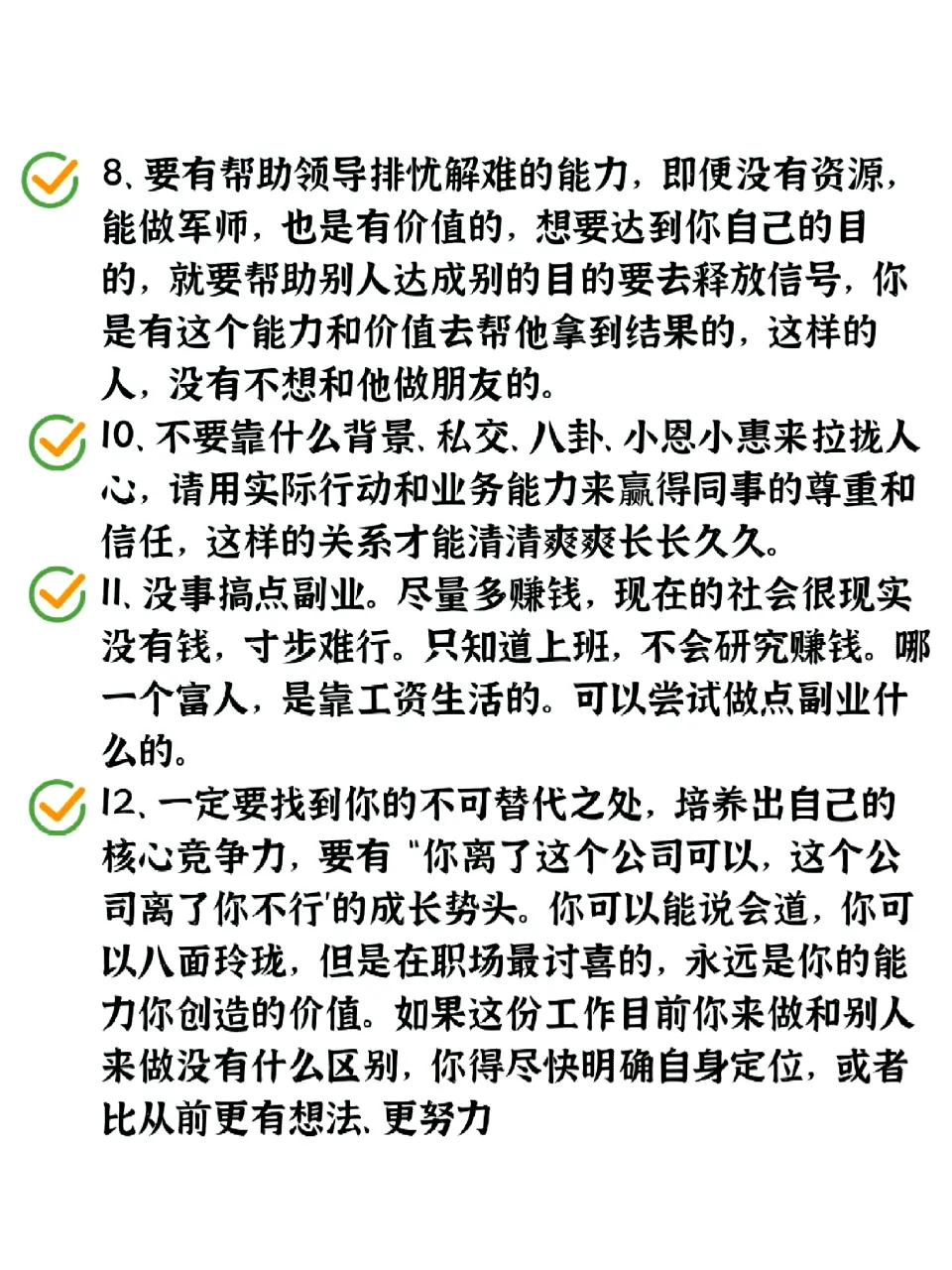 8、要有帮助领导排忧解难的能力，即便没有资源，能做军师，也是有价值的，想要达到你自己的目的，就要帮助别人达成别的目的要去释放信号，你是有这个能力和价值去帮他拿到结果的，这样的人，没有不想和他做朋友的。

10、不要靠什么背景、私交、八卦、小恩小惠来拉拢人心，请用实际行动和业务能力来赢得同事的尊重和信任，这样的关系才能清清爽爽长长久久。

11、没事搞点副业。尽量多赚钱，现在的社会很现实没有钱，寸步难行。只知道上班，不会研究赚钱。哪一个富人，是靠工资生活的。可以尝试做点副业什么的。

12、一定要找到你的不可替代之处，培养出自己的核心竞争力，要有 "你离了这个公司可以，这个公司离了你不行'的成长势头。你可以能说会道，你可以八面玲珑，但是在职场最讨喜的，永远是你的能力你创造的价值。如果这份工作目前你来做和别人来做没有什么区别，你得尽快明确自身定位，或者比从前更有想法、更努力